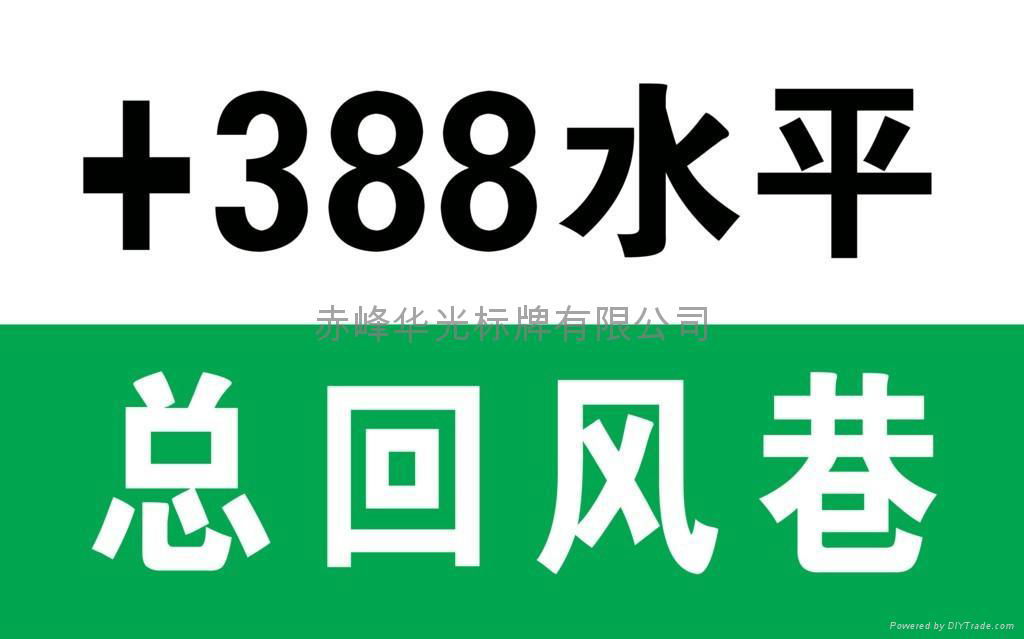 +388水平

赤峰华光标牌有限公司

总回风巷

Powered by DIYTrade.com